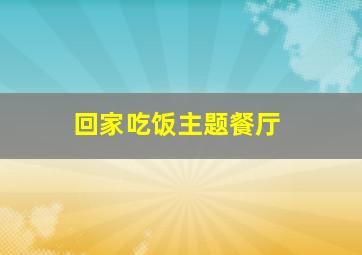 回家吃饭主题餐厅